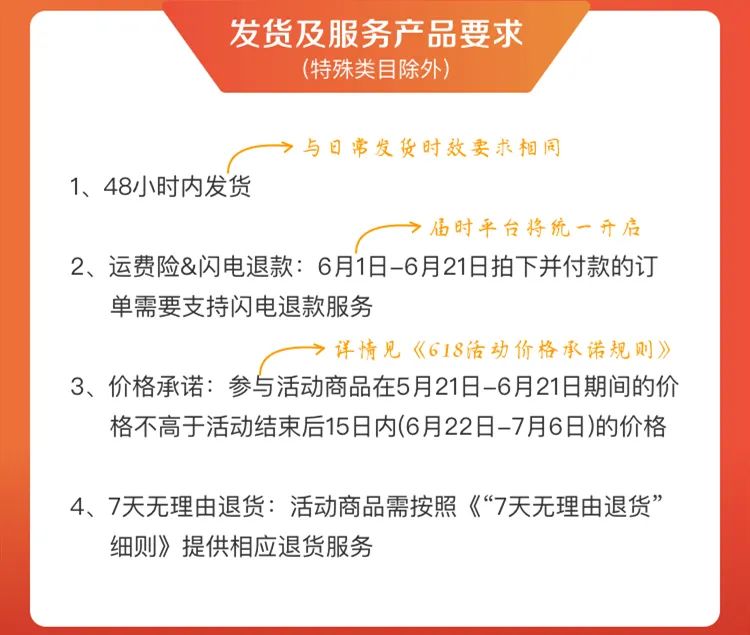 发货及服务产品要求
(特殊类目除外)

与日常发货时效要求相同

1、48小时内发货

届时平台将统一开启

2、运费险&闪电退款：6月1日-6月21日拍下并付款的订单需要支持闪电退款服务

详情见《618活动价格承诺规则》

3、价格承诺：参与活动商品在5月21日-6月21日期间的价格不高于活动结束后15日内(6月22日-7月6日)的价格

4、7天无理由退货：活动商品需按照《“7天无理由退货”细则》提供相应退货服务